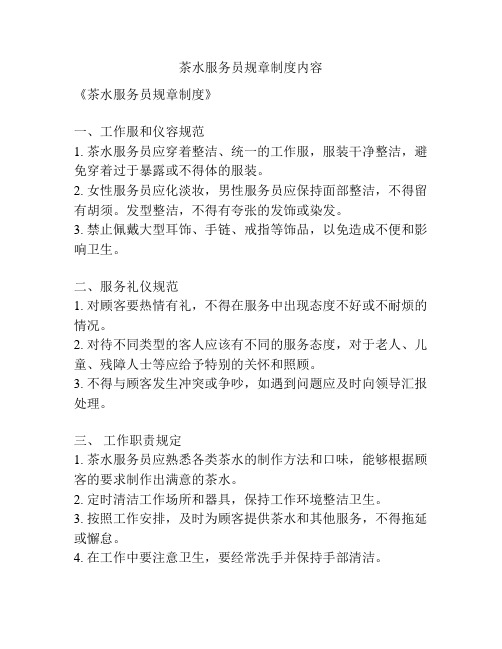 茶水服务员规章制度内容

《茶水服务员规章制度》

一、工作服和仪容规范

1. 茶水服务员应穿着整洁、统一的工作服，服装干净整洁，避免穿着过于暴露或不得体的服装。

2. 女性服务员应化淡妆，男性服务员应保持面部整洁，不得留有胡须。发型整洁，不得有夸张的发饰或染发。

3. 禁止佩戴大型耳饰、手链、戒指等饰品，以免造成不便和影响卫生。

二、服务礼仪规范

1. 对顾客要热情有礼，不得在服务中出现态度不好或不耐烦的情况。

2. 对待不同类型的客人应该有不同的服务态度，对于老人、儿童、残障人士等应给予特别的关怀和照顾。

3. 不得与顾客发生冲突或争吵，如遇到问题应及时向领导汇报处理。

三、 工作职责规定

1. 茶水服务员应熟悉各类茶水的制作方法和口味，能够根据顾客的要求制作出满意的茶水。

2. 定时清洁工作场所和器具，保持工作环境整洁卫生。

3. 按照工作安排，及时为顾客提供茶水和其他服务，不得拖延或懈怠。

4. 在工作中要注意卫生，要经常洗手并保持手部清洁。